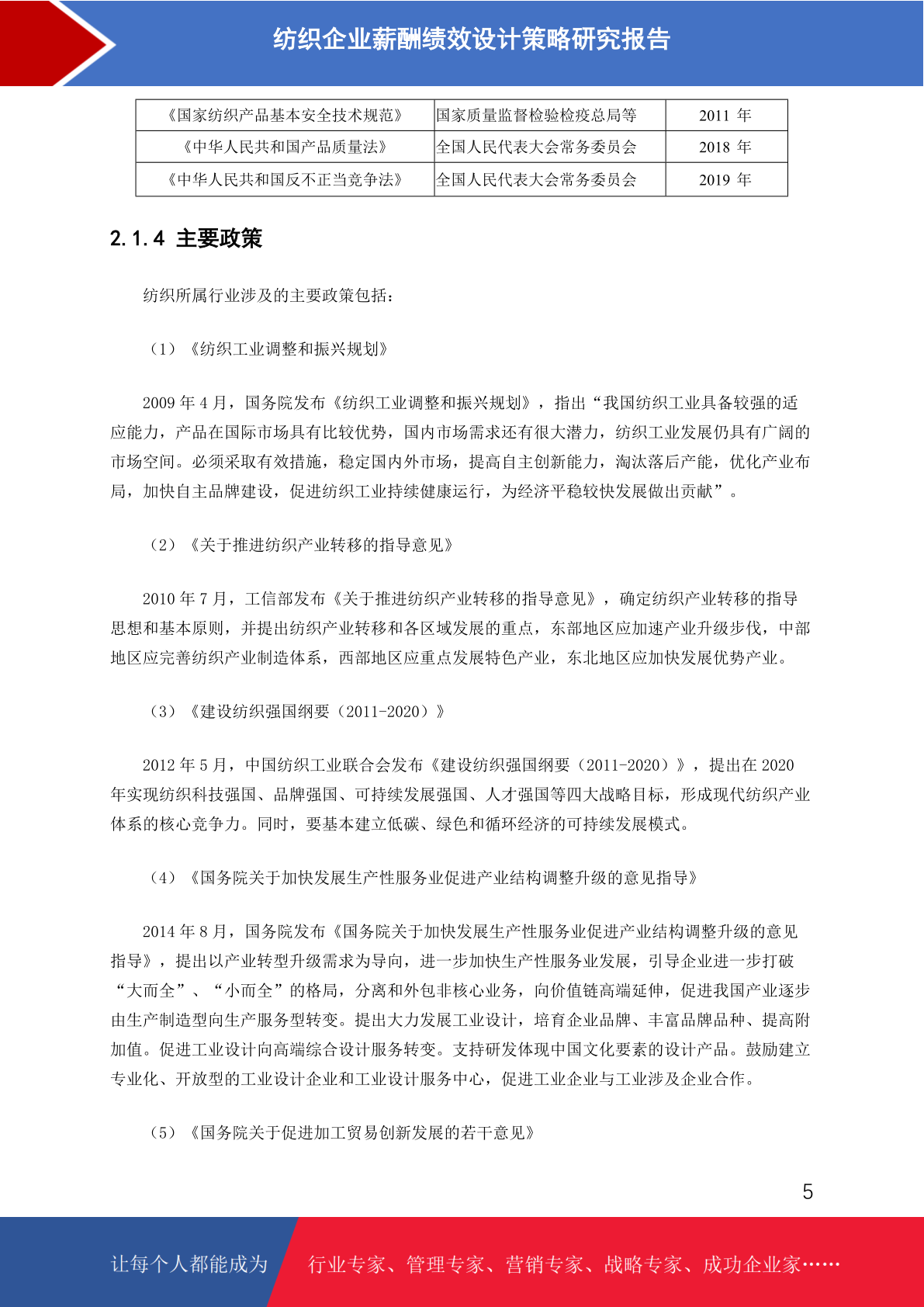 纺织企业薪酬绩效设计策略研究报告

| 《国家纺织产品基本安全技术规范》 | 国家质量监督检验检疫总局等 | 2011 年 |
|---|---|---|
| 《中华人民共和国产品质量法》 | 全国人民代表大会常务委员会 | 2018 年 |
| 《中华人民共和国反不正当竞争法》 | 全国人民代表大会常务委员会 | 2019 年 |

2.1.4 主要政策

纺织所属行业涉及的主要政策包括：

（1）《纺织工业调整和振兴规划》

2009 年 4 月，国务院发布《纺织工业调整和振兴规划》，指出“我国纺织工业具备较强的适应能力，产品在国际市场具有比较优势，国内市场需求还有很大潜力，纺织工业发展仍具有广阔的市场空间。必须采取有效措施，稳定国内外市场，提高自主创新能力，淘汰落后产能，优化产业布局，加快自主品牌建设，促进纺织工业持续健康运行，为经济平稳较快发展做出贡献”。

（2）《关于推进纺织产业转移的指导意见》

2010 年 7 月，工信部发布《关于推进纺织产业转移的指导意见》，确定纺织产业转移的指导思想和基本原则，并提出纺织产业转移和各区域发展的重点，东部地区应加速产业升级步伐，中部地区应完善纺织产业制造体系，西部地区应重点发展特色产业，东北地区应加快发展优势产业。

（3）《建设纺织强国纲要（2011-2020）》

2012 年 5 月，中国纺织工业联合会发布《建设纺织强国纲要（2011-2020）》，提出在 2020 年实现纺织科技强国、品牌强国、可持续发展强国、人才强国等四大战略目标，形成现代纺织产业体系的核心竞争力。同时，要基本建立低碳、绿色和循环经济的可持续发展模式。

（4）《国务院关于加快发展生产性服务业促进产业结构调整升级的意见指导》

2014 年 8 月，国务院发布《国务院关于加快发展生产性服务业促进产业结构调整升级的意见指导》，提出以产业转型升级需求为导向，进一步加快生产性服务业发展，引导企业进一步打破“大而全”、“小而全”的格局，分离和外包非核心业务，向价值链高端延伸，促进我国产业逐步由生产制造型向生产服务型转变。提出大力发展工业设计，培育企业品牌、丰富品牌品种、提高附加值。促进工业设计向高端综合设计服务转变。支持研发体现中国文化要素的设计产品。鼓励建立专业化、开放型的工业设计企业和工业设计服务中心，促进工业企业与工业涉及企业合作。

（5）《国务院关于促进加工贸易创新发展的若干意见》

5

让每个人都能成为 行业专家、管理专家、营销专家、战略专家、成功企业家……